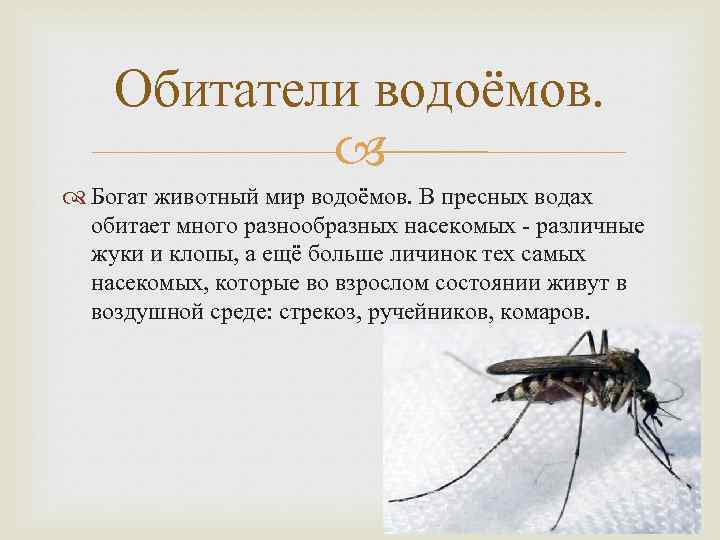 Обитатели водоёмов.

Богат животный мир водоёмов. В пресных водах обитает много разнообразных насекомых - различные жуки и клопы, а ещё больше личинок тех самых насекомых, которые во взрослом состоянии живут в воздушной среде: стрекоз, ручейников, комаров.